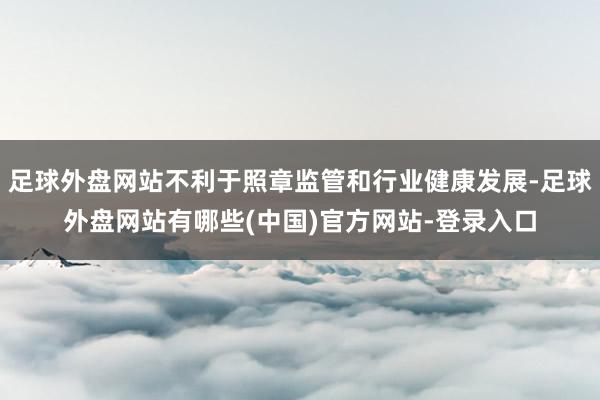 足球外盘网站不利于照章监管和行业健康发展-足球外盘网站有哪些(中国)官方网站-登录入口